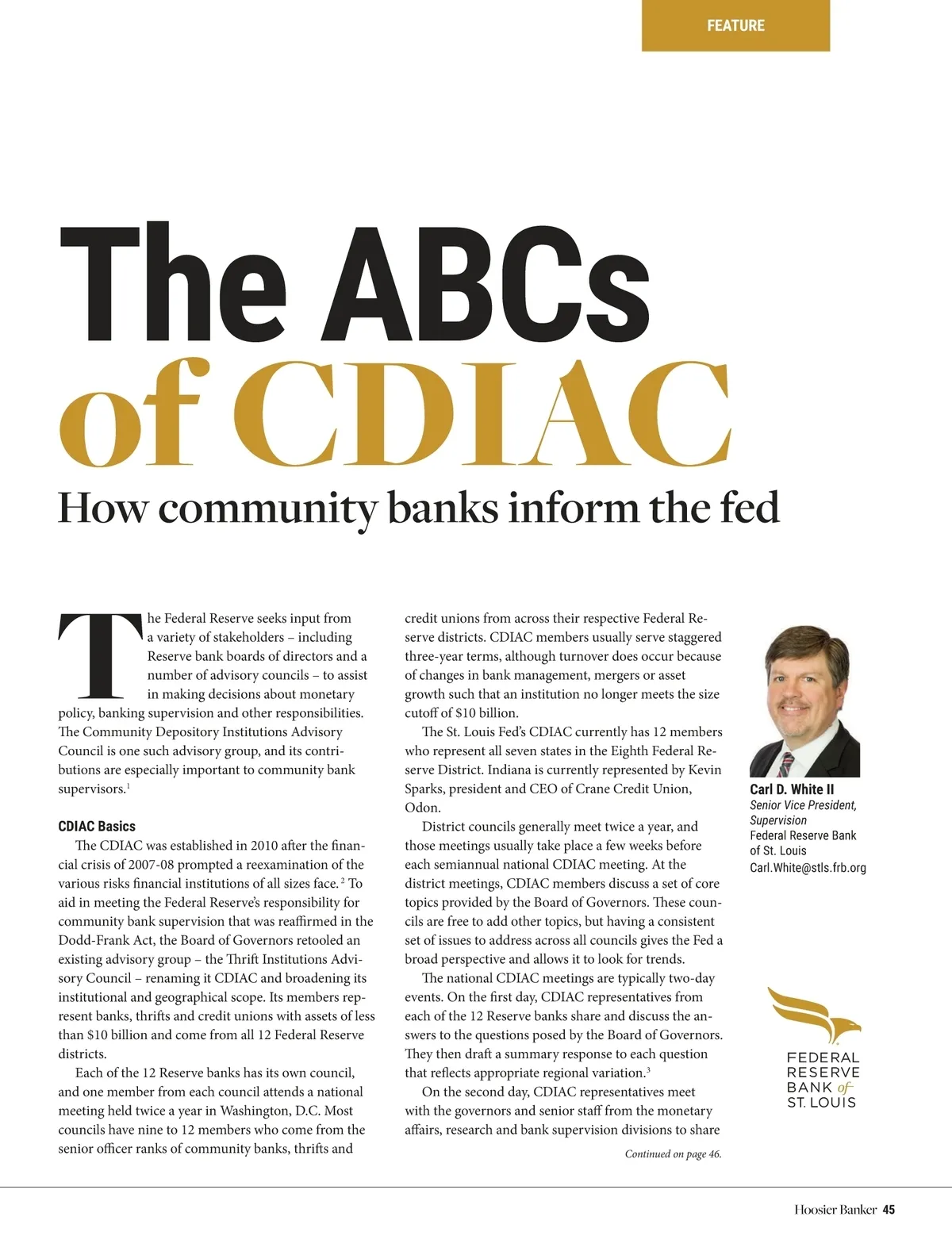 FEATURE

The ABCs of CDIAC

How community banks inform the fed

The Federal Reserve seeks input from a variety of stakeholders – including Reserve bank boards of directors and a number of advisory councils – to assist in making decisions about monetary policy, banking supervision and other responsibilities. The Community Depository Institutions Advisory Council is one such advisory group, and its contributions are especially important to community bank supervisors.$^1$

CDIAC Basics

The CDIAC was established in 2010 after the financial crisis of 2007-08 prompted a reexamination of the various risks financial institutions of all sizes face.$^2$ To aid in meeting the Federal Reserve's responsibility for community bank supervision that was reaffirmed in the Dodd-Frank Act, the Board of Governors retooled an existing advisory group – the Thrift Institutions Advisory Council – renaming it CDIAC and broadening its institutional and geographical scope. Its members represent banks, thrifts and credit unions with assets of less than $10 billion and come from all 12 Federal Reserve districts.

Each of the 12 Reserve banks has its own council, and one member from each council attends a national meeting held twice a year in Washington, D.C. Most councils have nine to 12 members who come from the senior officer ranks of community banks, thrifts and credit unions from across their respective Federal Reserve districts. CDIAC members usually serve staggered three-year terms, although turnover does occur because of changes in bank management, mergers or asset growth such that an institution no longer meets the size cutoff of $10 billion.

The St. Louis Fed's CDIAC currently has 12 members who represent all seven states in the Eighth Federal Reserve District. Indiana is currently represented by Kevin Sparks, president and CEO of Crane Credit Union, Odon.

District councils generally meet twice a year, and those meetings usually take place a few weeks before each semiannual national CDIAC meeting. At the district meetings, CDIAC members discuss a set of core topics provided by the Board of Governors. These councils are free to add other topics, but having a consistent set of issues to address across all councils gives the Fed a broad perspective and allows it to look for trends.

The national CDIAC meetings are typically two-day events. On the first day, CDIAC representatives from each of the 12 Reserve banks share and discuss the answers to the questions posed by the Board of Governors. They then draft a summary response to each question that reflects appropriate regional variation.$^3$

On the second day, CDIAC representatives meet with the governors and senior staff from the monetary affairs, research and bank supervision divisions to share

Continued on page 46.

Carl D. White II
Senior Vice President, Supervision
Federal Reserve Bank of St. Louis
Carl.White@stls.frb.org

FEDERAL RESERVE BANK of ST. LOUIS

Hoosier Banker 45